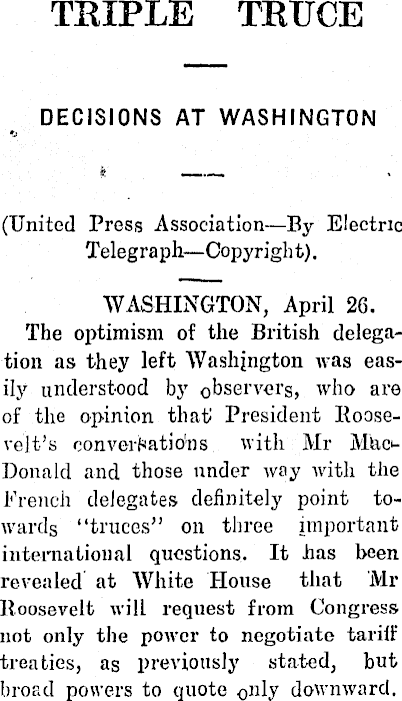 TRIPLE TRUCE

DECISIONS AT WASHINGTON

(United Press Association—By Electric Telegraph—Copyright).

WASHINGTON, April 26.

The optimism of the British delegation as they left Washington was easily understood by observers, who are of the opinion that President Roosevelt's conversations with Mr MacDonald and those under way with the French delegates definitely point towards "truces" on three important international questions. It has been revealed at White House that Mr Roosevelt will request from Congress not only the power to negotiate tariff treaties, as previously stated, but broad powers to quote only downward.